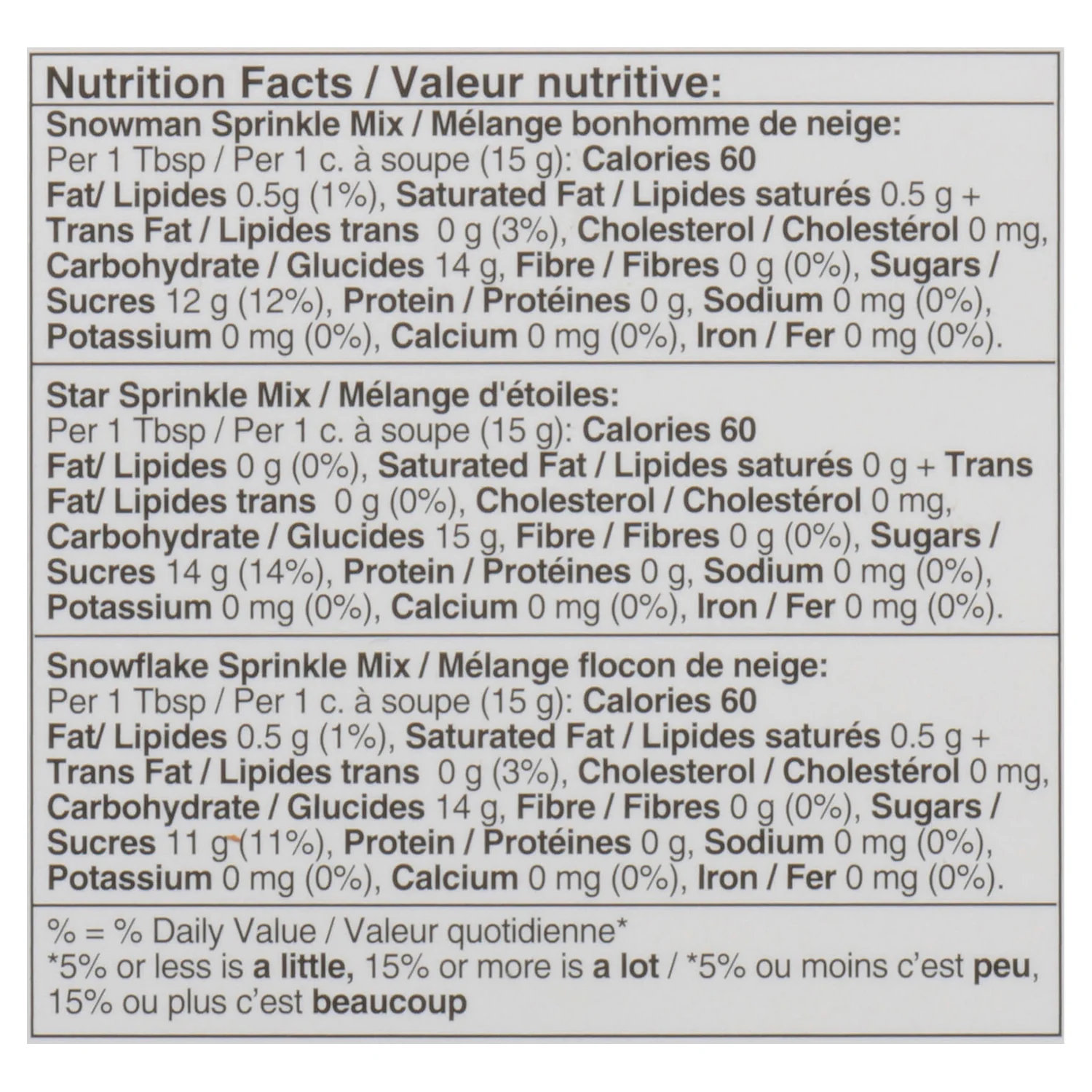 Nutrition Facts / Valeur nutritive:

Snowman Sprinkle Mix / Mélange bonhomme de neige:
Per 1 Tbsp / Per 1 c. à soupe (15 g): Calories 60
Fat/ Lipides 0.5g (1%), Saturated Fat / Lipides saturés 0.5 g + Trans Fat / Lipides trans 0 g (3%), Cholesterol / Cholestérol 0 mg, Carbohydrate / Glucides 14 g, Fibre / Fibres 0 g (0%), Sugars / Sucres 12 g (12%), Protein / Protéines 0 g, Sodium 0 mg (0%), Potassium 0 mg (0%), Calcium 0 mg (0%), Iron / Fer 0 mg (0%).

Star Sprinkle Mix / Mélange d'étoiles:
Per 1 Tbsp / Per 1 c. à soupe (15 g): Calories 60
Fat/ Lipides 0 g (0%), Saturated Fat / Lipides saturés 0 g + Trans Fat/ Lipides trans 0 g (0%), Cholesterol / Cholestérol 0 mg, Carbohydrate / Glucides 15 g, Fibre / Fibres 0 g (0%), Sugars / Sucres 14 g (14%), Protein / Protéines 0 g, Sodium 0 mg (0%), Potassium 0 mg (0%), Calcium 0 mg (0%), Iron / Fer 0 mg (0%).

Snowflake Sprinkle Mix / Mélange flocon de neige:
Per 1 Tbsp / Per 1 c. à soupe (15 g): Calories 60
Fat/ Lipides 0.5 g (1%), Saturated Fat / Lipides saturés 0.5 g + Trans Fat / Lipides trans 0 g (3%), Cholesterol / Cholestérol 0 mg, Carbohydrate / Glucides 14 g, Fibre / Fibres 0 g (0%), Sugars / Sucres 11 g (11%), Protein / Protéines 0 g, Sodium 0 mg (0%), Potassium 0 mg (0%), Calcium 0 mg (0%), Iron / Fer 0 mg (0%).

% = % Daily Value / Valeur quotidienne*
*5% or less is a little, 15% or more is a lot / *5% ou moins c'est peu, 15% ou plus c'est beaucoup